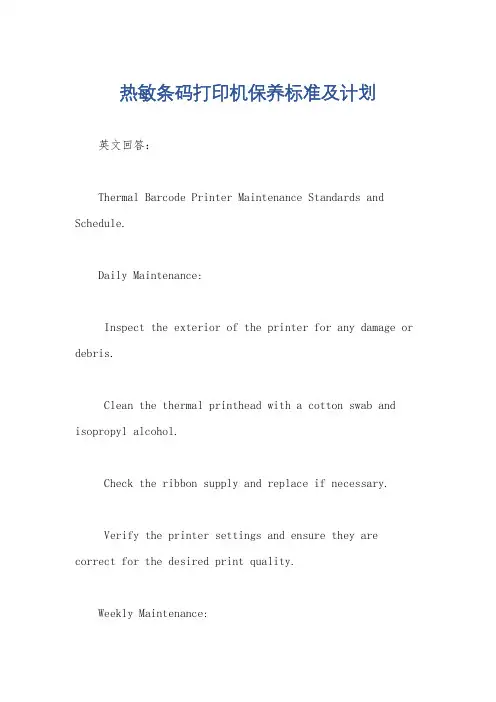 热敏条码打印机保养标准及计划

英文回答：

Thermal Barcode Printer Maintenance Standards and Schedule.

Daily Maintenance:

Inspect the exterior of the printer for any damage or debris.

Clean the thermal printhead with a cotton swab and isopropyl alcohol.

Check the ribbon supply and replace if necessary.

Verify the printer settings and ensure they are correct for the desired print quality.

Weekly Maintenance: